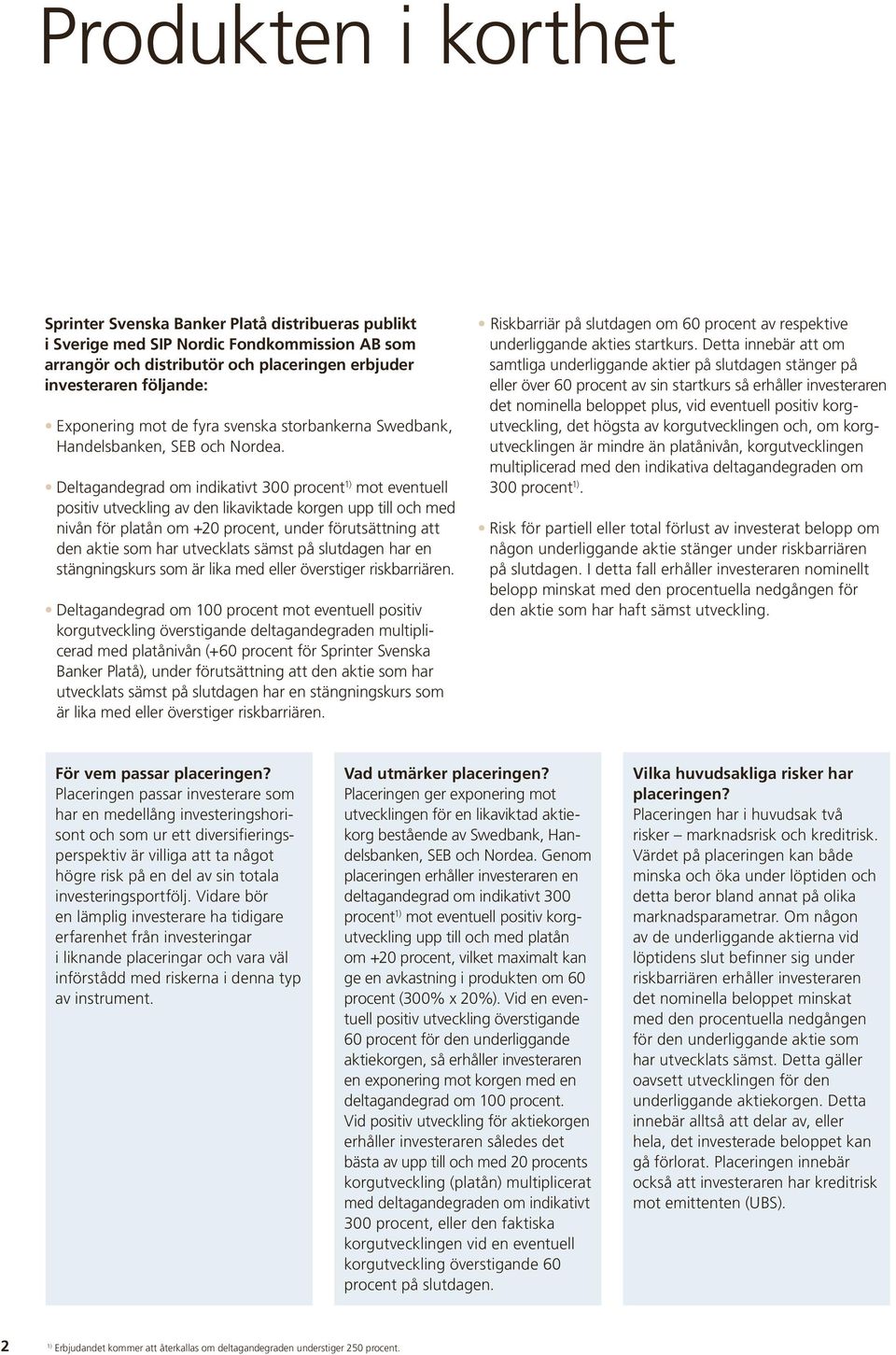 Produkten i korthet

Sprinter Svenska Banker Platå distribueras publikt i Sverige med SIP Nordic Fondkommission AB som arrangör och distributör och placeringen erbjuder investeraren följande:

• Exponering mot de fyra svenska storbankerna Swedbank, Handelsbanken, SEB och Nordea.

• Deltagandegrad om indikativt 300 procent$^{1)}$ mot eventuell positiv utveckling av den likaviktade korgen upp till och med nivån för platån om +20 procent, under förutsättning att den aktie som har utvecklats sämst på slutdagen har en stängningskurs som är lika med eller överstiger riskbarriären.

• Deltagandegrad om 100 procent mot eventuell positiv korgutveckling överstigande deltagandegraden multiplicerad med platånivån (+60 procent för Sprinter Svenska Banker Platå), under förutsättning att den aktie som har utvecklats sämst på slutdagen har en stängningskurs som är lika med eller överstiger riskbarriären.

• Riskbarriär på slutdagen om 60 procent av respektive underliggande akties startkurs. Detta innebär att om samtliga underliggande aktier på slutdagen stänger på eller över 60 procent av sin startkurs så erhåller investeraren det nominella beloppet plus, vid eventuell positiv korgutveckling, det högsta av korgutvecklingen och, om korgutvecklingen är mindre än platånivån, korgutvecklingen multiplicerad med den indikativa deltagandegraden om 300 procent$^{1)}$.

• Risk för partiell eller total förlust av investerat belopp om någon underliggande aktie stänger under riskbarriären på slutdagen. I detta fall erhåller investeraren nominellt belopp minskat med den procentuella nedgången för den aktie som har haft sämst utveckling.

För vem passar placeringen?
Placeringen passar investerare som har en medellång investeringshorisont och som ur ett diversifieringsperspektiv är villiga att ta något högre risk på en del av sin totala investeringsportfölj. Vidare bör en lämplig investerare ha tidigare erfarenhet från investeringar i liknande placeringar och vara väl införstådd med riskerna i denna typ av instrument.

Vad utmärker placeringen?
Placeringen ger exponering mot utvecklingen för en likaviktad aktiekorg bestående av Swedbank, Handelsbanken, SEB och Nordea. Genom placeringen erhåller investeraren en deltagandegrad om indikativt 300 procent$^{1)}$ mot eventuell positiv korgutveckling upp till och med platån om +20 procent, vilket maximalt kan ge en avkastning i produkten om 60 procent (300% x 20%). Vid en eventuell positiv utveckling överstigande 60 procent för den underliggande aktiekorgen, så erhåller investeraren en exponering mot korgen med en deltagandegrad om 100 procent. Vid positiv utveckling för aktiekorgen erhåller investeraren således det bästa av upp till och med 20 procents korgutveckling (platån) multiplicerat med deltagandegraden om indikativt 300 procent, eller den faktiska korgutvecklingen vid en eventuell korgutveckling överstigande 60 procent på slutdagen.

Vilka huvudsakliga risker har placeringen?
Placeringen har i huvudsak två risker – marknadsrisk och kreditrisk. Värdet på placeringen kan både minska och öka under löptiden och detta beror bland annat på olika marknadsparametrar. Om någon av de underliggande aktierna vid löptidens slut befinner sig under riskbarriären erhåller investeraren det nominella beloppet minskat med den procentuella nedgången för den underliggande aktie som har utvecklats sämst. Detta gäller oavsett utvecklingen för den underliggande aktiekorgen. Detta innebär alltså att delar av, eller hela, det investerade beloppet kan gå förlorat. Placeringen innebär också att investeraren har kreditrisk mot emittenten (UBS).

2 $^{1)}$ Erbjudandet kommer att återkallas om deltagandegraden understiger 250 procent.